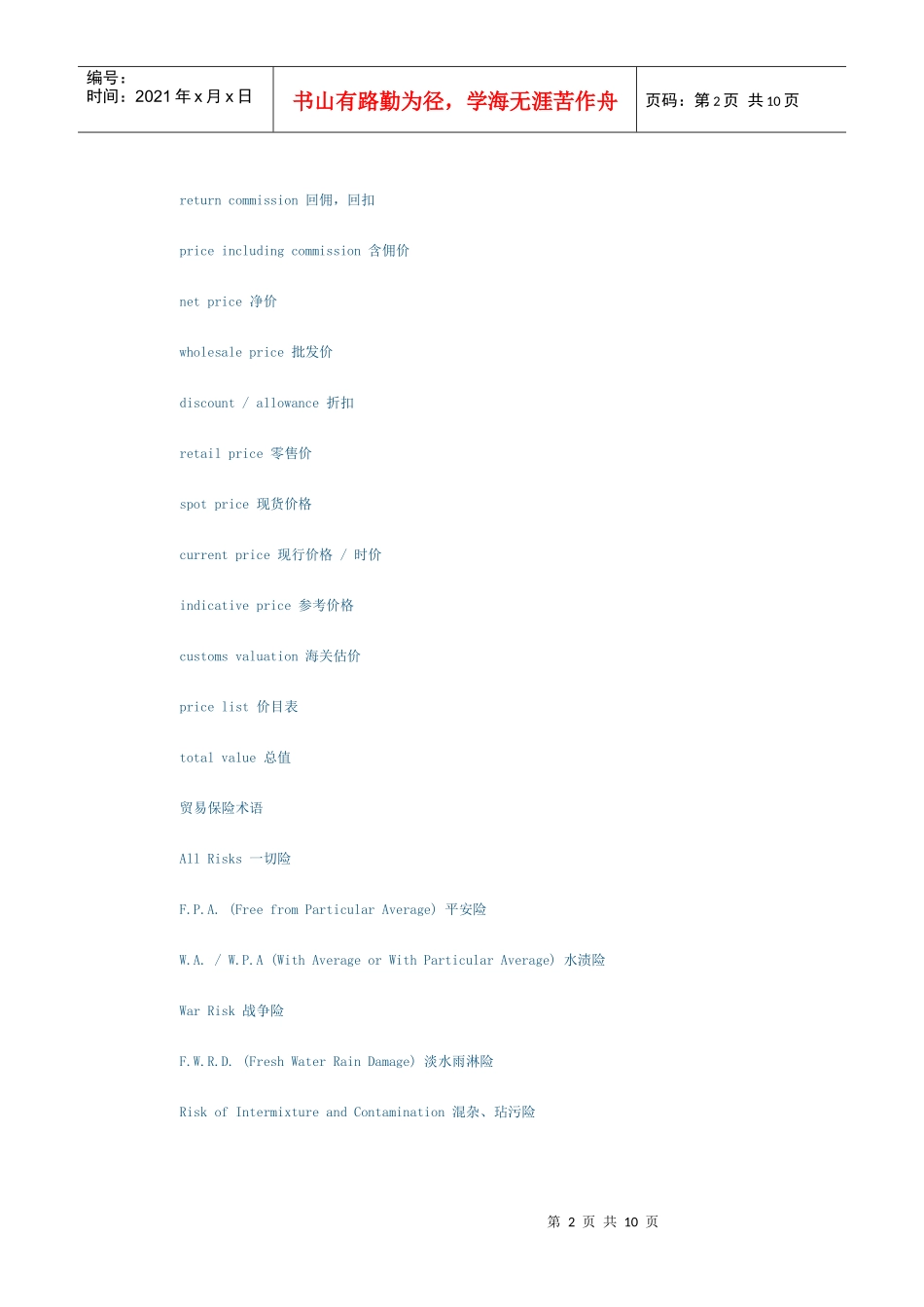 编号:
时间:2021年x月x日

书山有路勤为径,学海无涯苦作舟

页码:第2页 共10页

return commission 回佣,回扣

price including commission 含佣价

net price 净价

wholesale price 批发价

discount / allowance 折扣

retail price 零售价

spot price 现货价格

current price 现行价格 / 时价

indicative price 参考价格

customs valuation 海关估价

price list 价目表

total value 总值

贸易保险术语

All Risks 一切险

F.P.A. (Free from Particular Average) 平安险

W.A. / W.P.A (With Average or With Particular Average) 水渍险

War Risk 战争险

F.W.R.D. (Fresh Water Rain Damage) 淡水雨淋险

Risk of Intermixture and Contamination 混杂、玷污险

第2页 共10页